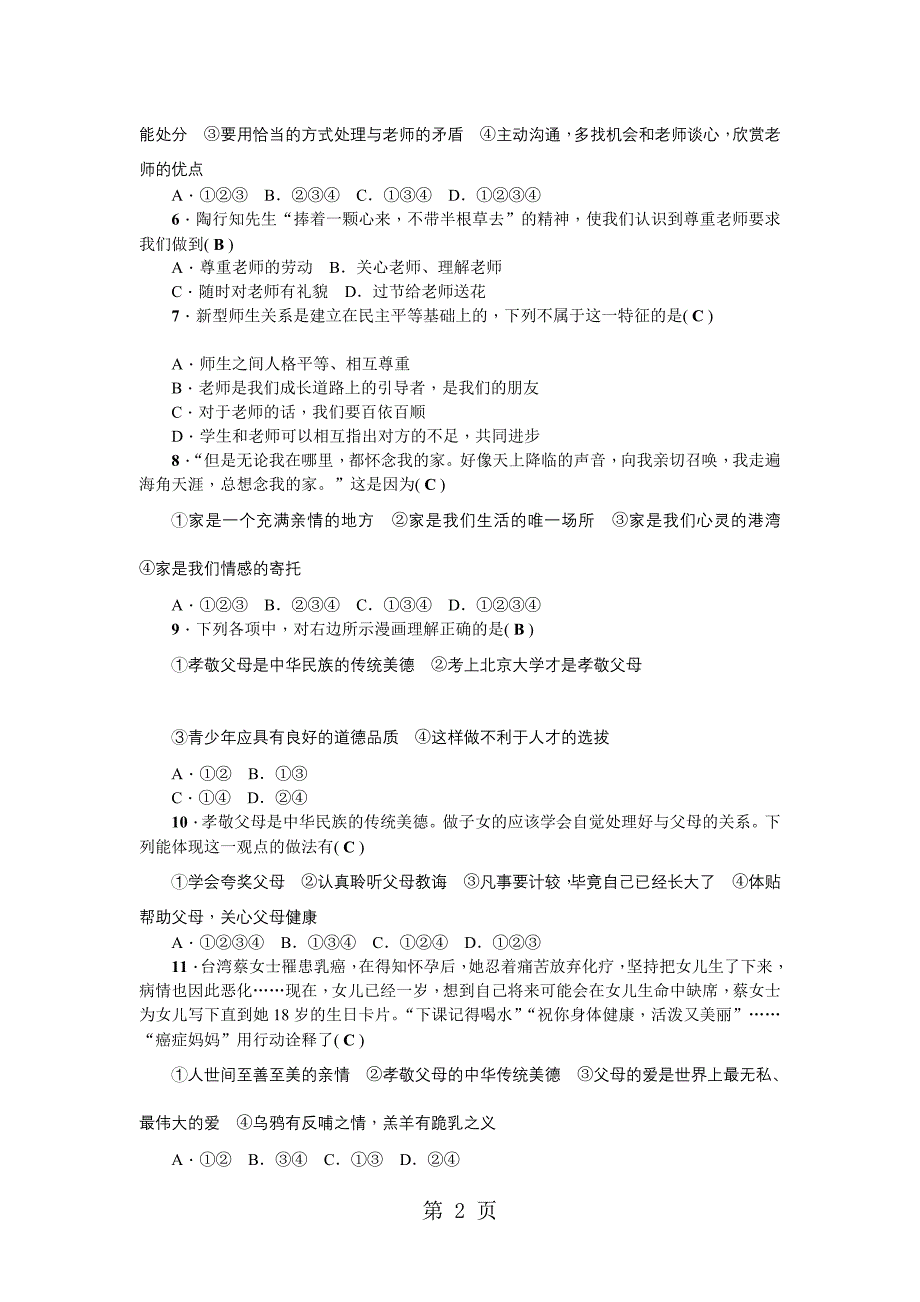 能处分　③要用恰当的方式处理与老师的矛盾　④主动沟通，多找机会和老师谈心，欣赏老师的优点

A．①②③　B．②③④　C．①③④　D．①②③④

6．陶行知先生“捧着一颗心来，不带半根草去”的精神，使我们认识到尊重老师要求我们做到( B )

A．尊重老师的劳动　B．关心老师、理解老师
C．随时对老师有礼貌　D．过节给老师送花

7．新型师生关系是建立在民主平等基础上的，下列不属于这一特征的是( C )

A．师生之间人格平等、相互尊重
B．老师是我们成长道路上的引导者，是我们的朋友
C．对于老师的话，我们要百依百顺
D．学生和老师可以相互指出对方的不足，共同进步

8．“但是无论我在哪里，都怀念我的家。好像天上降临的声音，向我亲切召唤，我走遍海角天涯，总想念我的家。”这是因为( C )

①家是一个充满亲情的地方　②家是我们生活的唯一场所　③家是我们心灵的港湾　④家是我们情感的寄托

A．①②③　B．②③④　C．①③④　D．①②③④

9．下列各项中，对右边所示漫画理解正确的是( B )

①孝敬父母是中华民族的传统美德　②考上北京大学才是孝敬父母

③青少年应具有良好的道德品质　④这样做不利于人才的选拔

A．①②　B．①③
C．①④　D．②④

10．孝敬父母是中华民族的传统美德。做子女的应该学会自觉处理好与父母的关系。下列能体现这一观点的做法有( C )

①学会夸奖父母　②认真聆听父母教诲　③凡事要计较，毕竟自己已经长大了　④体贴帮助父母，关心父母健康

A．①②③④　B．①③④　C．①②④　D．①②③

11．台湾蔡女士罹患乳癌，在得知怀孕后，她忍着痛苦放弃化疗，坚持把女儿生了下来，病情也因此恶化……现在，女儿已经一岁，想到自己将来可能会在女儿生命中缺席，蔡女士为女儿写下直到她 18 岁的生日卡片。“下课记得喝水”“祝你身体健康，活泼又美丽”……“癌症妈妈”用行动诠释了( C )

①人世间至善至美的亲情　②孝敬父母的中华传统美德　③父母的爱是世界上最无私、最伟大的爱　④乌鸦有反哺之情，羔羊有跪乳之义

A．①②　B．③④　C．①③　D．②④

第 2 页